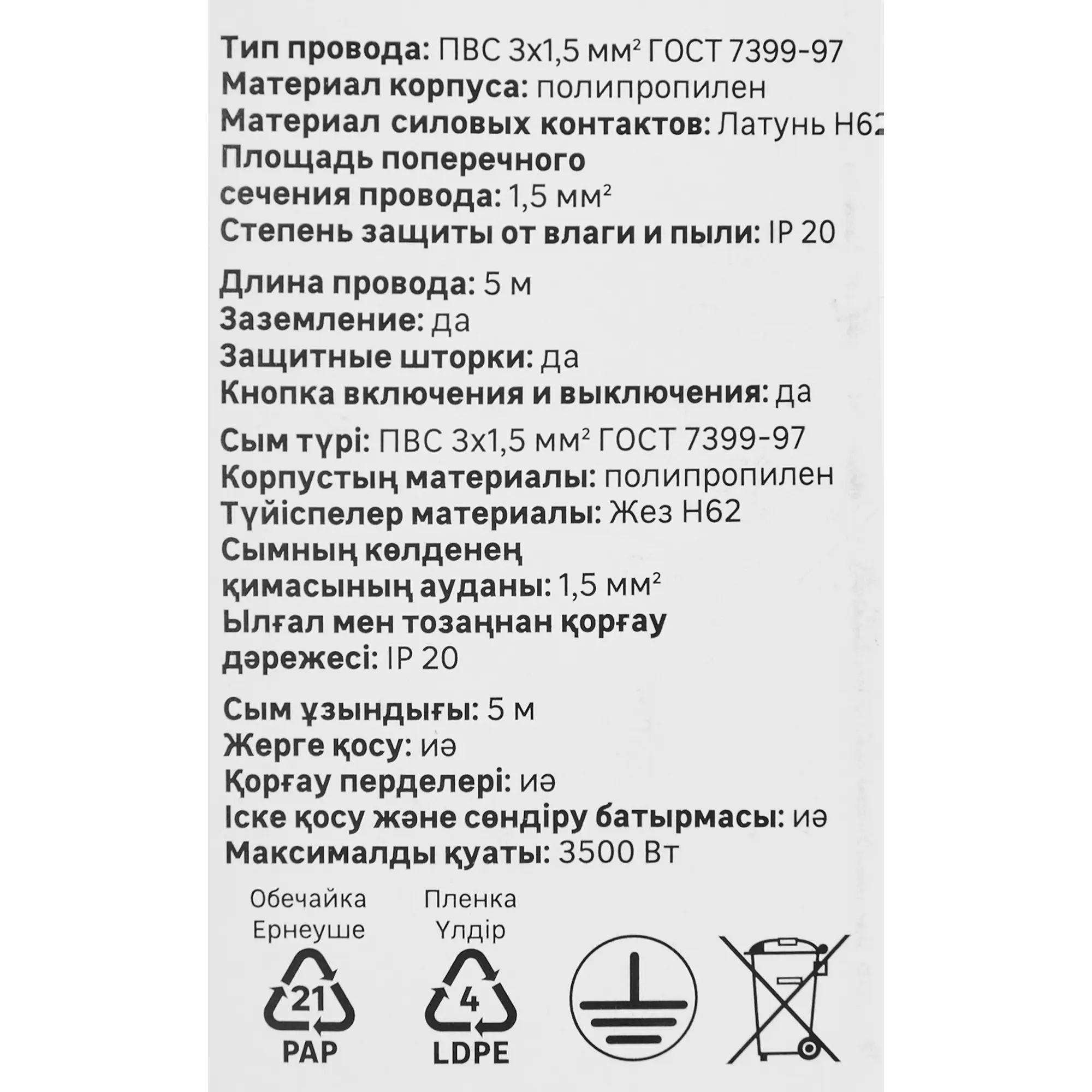 Тип провода: ПВС 3х1,5 мм² ГОСТ 7399-97
Материал корпуса: полипропилен
Материал силовых контактов: Латунь Н62
Площадь поперечного сечения провода: 1,5 мм²
Степень защиты от влаги и пыли: IP 20

Длина провода: 5 м
Заземление: да
Защитные шторки: да
Кнопка включения и выключения: да

Сым түрі: ПВС 3х1,5 мм² ГОСТ 7399-97
Корпустың материалы: полипропилен
Түйіспелер материалы: Жез Н62
Сымның көлденең қимасының ауданы: 1,5 мм²
Ылғал мен тозаңнан қорғау дәрежесі: IP 20

Сым ұзындығы: 5 м
Жерге қосу: иә
Қорғау перделері: иә
Іске қосу және сөндіру батырмасы: иә
Максималды қуаты: 3500 Вт

Обечайка
Ернеуше
21
PAP

Пленка
Үлдір
4
LDPE